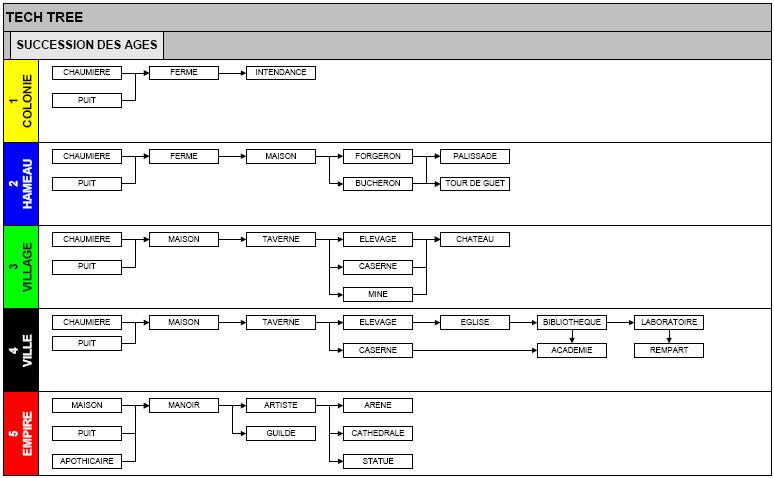 TECH TREE

SUCCESSION DES AGES

1 COLONIE

CHAUMIERE
PUIT
FERME
INTENDANCE

2 HAMEAU

CHAUMIERE
PUIT
FERME
MAISON
FORGERON
BUCHERON
PALISSADE
TOUR DE GUET

3 VILLAGE

CHAUMIERE
PUIT
MAISON
TAVERNE
ELEVAGE
CASERNE
MINE
CHATEAU

4 VILLE

CHAUMIERE
PUIT
MAISON
TAVERNE
ELEVAGE
CASERNE
EGLISE
BIBLIOTHEQUE
ACADEMIE
LABORATOIRE
REMPART

5 EMPIRE

MAISON
PUIT
APOTHICAIRE
MANOIR
ARTISTE
GUILDE
ARENE
CATHEDRALE
STATUE